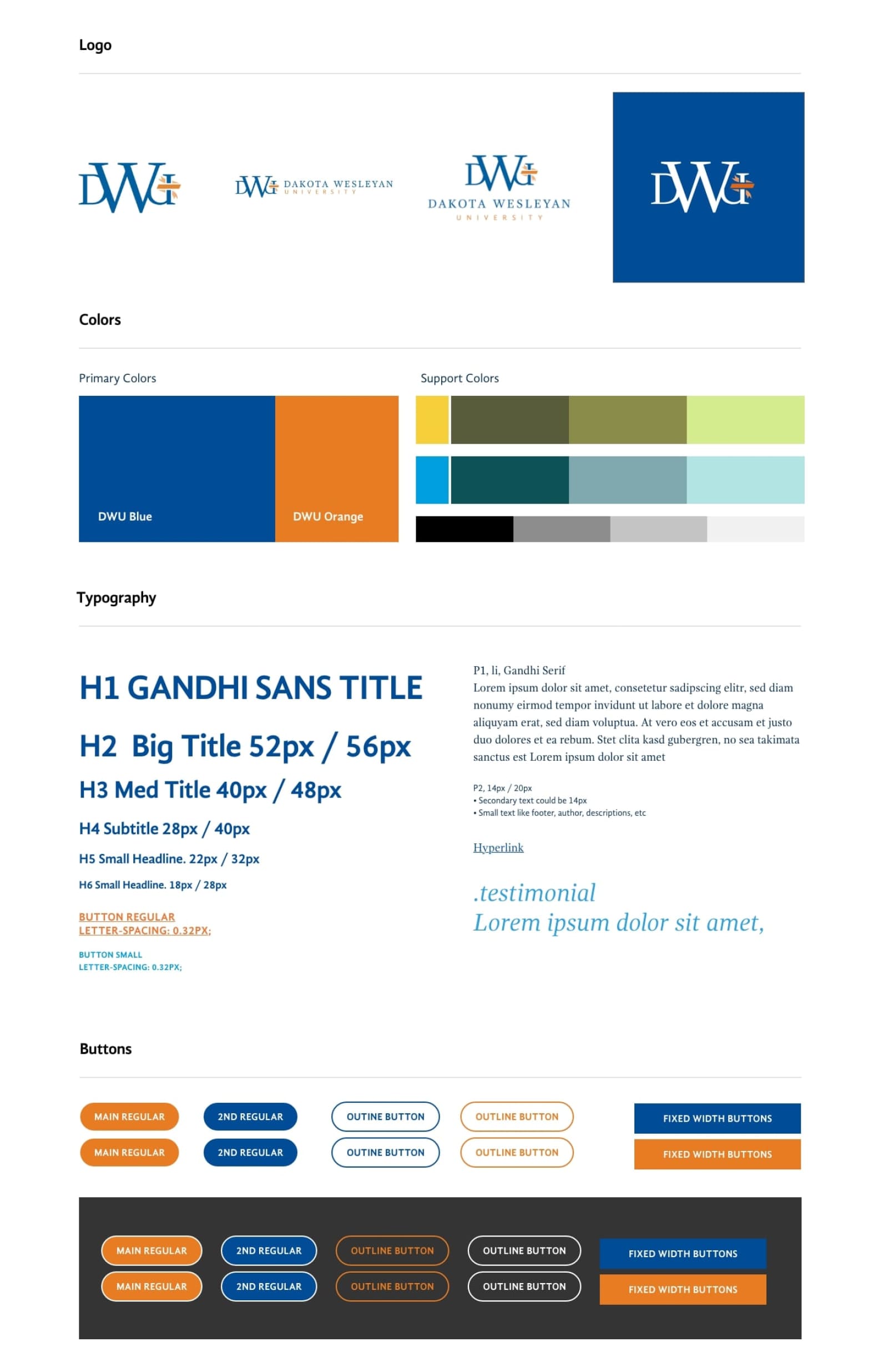 Logo

DWU

DWU DAKOTA WESLEYAN UNIVERSITY

DWU DAKOTA WESLEYAN UNIVERSITY

DWU

Colors

Primary Colors

DWU Blue

DWU Orange

Support Colors

Typography

H1 GANDHI SANS TITLE

H2 Big Title 52px / 56px

H3 Med Title 40px / 48px

H4 Subtitle 28px / 40px

H5 Small Headline. 22px / 32px

H6 Small Headline. 18px / 28px

BUTTON REGULAR
LETTER-SPACING: 0.32PX;

BUTTON SMALL
LETTER-SPACING: 0.32PX;

P1, li, Gandhi Serif
Lorem ipsum dolor sit amet, consetetur sadipscing elitr, sed diam nonumy eirmod tempor invidunt ut labore et dolore magna aliquyam erat, sed diam voluptua. At vero eos et accusam et justo duo dolores et ea rebum. Stet clita kasd gubergren, no sea takimata sanctus est Lorem ipsum dolor sit amet

P2, 14px / 20px
• Secondary text could be 14px
• Small text like footer, author, descriptions, etc

Hyperlink

.testimonial
Lorem ipsum dolor sit amet,

Buttons

MAIN REGULAR
MAIN REGULAR
2ND REGULAR
2ND REGULAR
OUTINE BUTTON
OUTINE BUTTON
OUTLINE BUTTON
OUTLINE BUTTON
FIXED WIDTH BUTTONS
FIXED WIDTH BUTTONS

MAIN REGULAR
MAIN REGULAR
2ND REGULAR
2ND REGULAR
OUTLINE BUTTON
OUTLINE BUTTON
OUTLINE BUTTON
OUTLINE BUTTON
FIXED WIDTH BUTTONS
FIXED WIDTH BUTTONS